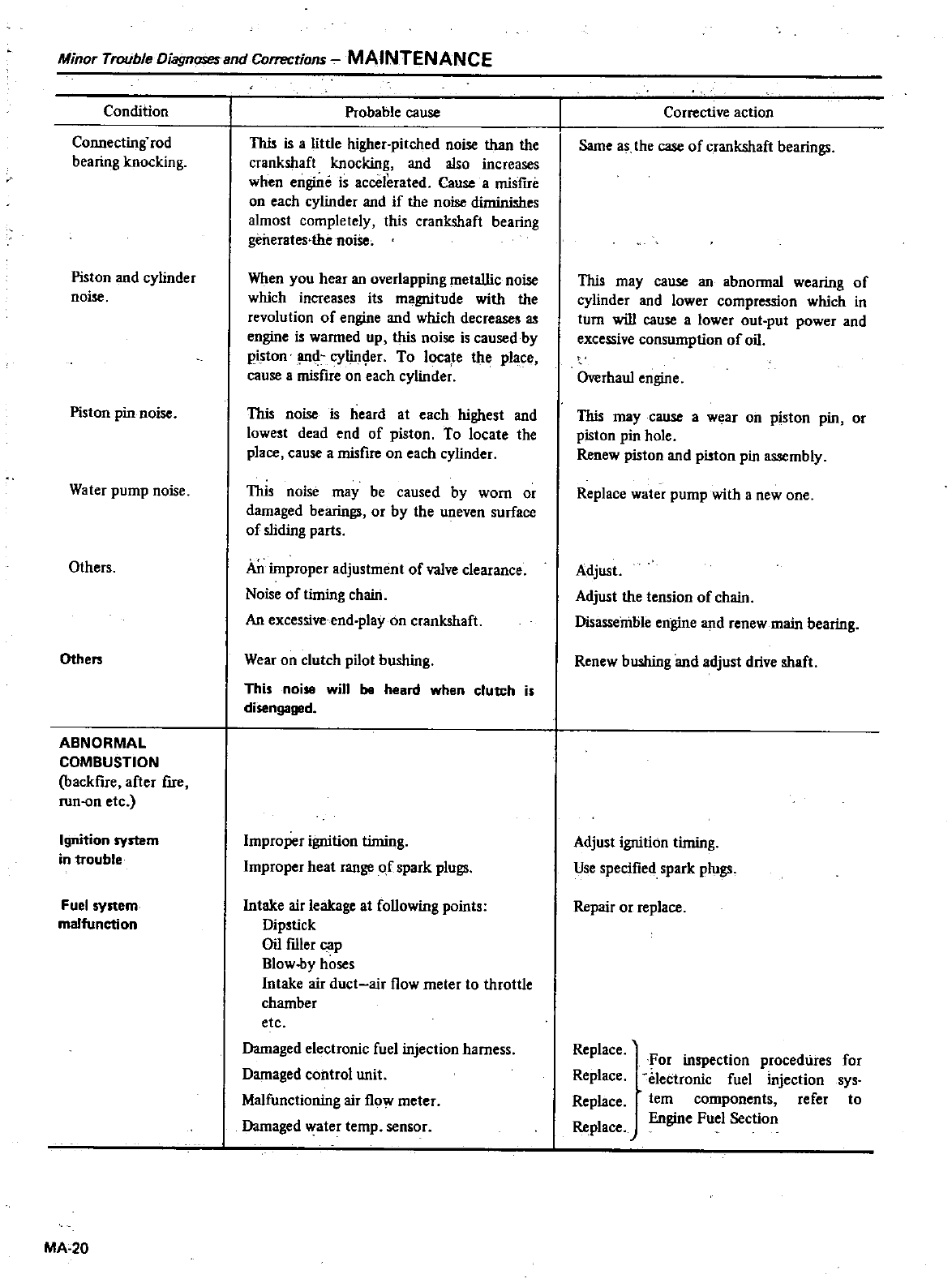 Minor Trouble Diagnoses and Corrections – MAINTENANCE

| Condition | Probable cause | Corrective action |
|---|---|---|
| Connecting rod bearing knocking. | This is a little higher-pitched noise than the crankshaft knocking, and also increases when engine is accelerated. Cause a misfire on each cylinder and if the noise diminishes almost completely, this crankshaft bearing generates the noise. | Same as the case of crankshaft bearings. |
| Piston and cylinder noise. | When you hear an overlapping metallic noise which increases its magnitude with the revolution of engine and which decreases as engine is warmed up, this noise is caused by piston and cylinder. To locate the place, cause a misfire on each cylinder. | This may cause an abnormal wearing of cylinder and lower compression which in turn will cause a lower out-put power and excessive consumption of oil. Overhaul engine. |
| Piston pin noise. | This noise is heard at each highest and lowest dead end of piston. To locate the place, cause a misfire on each cylinder. | This may cause a wear on piston pin, or piston pin hole. Renew piston and piston pin assembly. |
| Water pump noise. | This noise may be caused by worn or damaged bearings, or by the uneven surface of sliding parts. | Replace water pump with a new one. |
| Others. | An improper adjustment of valve clearance. | Adjust. |
| | Noise of timing chain. | Adjust the tension of chain. |
| | An excessive end-play on crankshaft. | Disassemble engine and renew main bearing. |
| Others | Wear on clutch pilot bushing. This noise will be heard when clutch is disengaged. | Renew bushing and adjust drive shaft. |
| ABNORMAL COMBUSTION (backfire, after fire, run-on etc.) | | |
| Ignition system in trouble | Improper ignition timing. | Adjust ignition timing. |
| | Improper heat range of spark plugs. | Use specified spark plugs. |
| Fuel system malfunction | Intake air leakage at following points: Dipstick Oil filler cap Blow-by hoses Intake air duct–air flow meter to throttle chamber etc. | Repair or replace. |
| | Damaged electronic fuel injection harness. | Replace. For inspection procedures for electronic fuel injection system components, refer to Engine Fuel Section |
| | Damaged control unit. | Replace. |
| | Malfunctioning air flow meter. | Replace. |
| | Damaged water temp. sensor. | Replace. |

MA-20